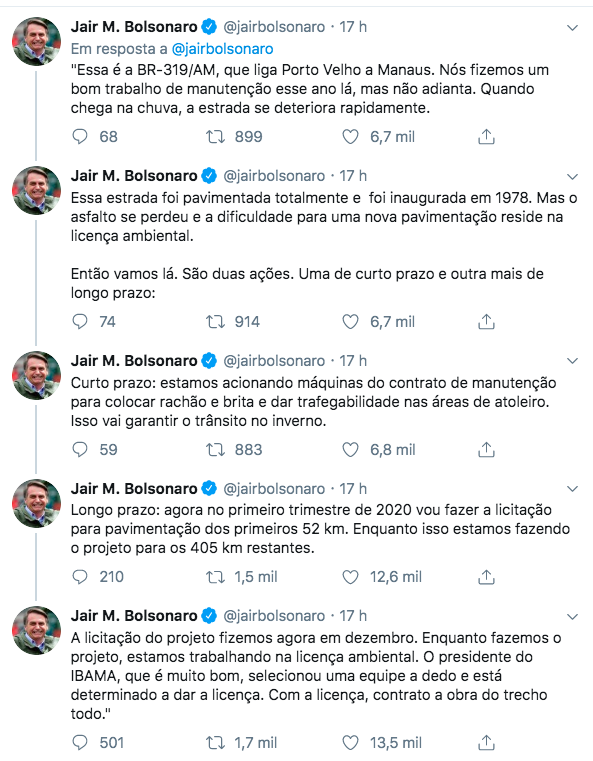 Jair M. Bolsonaro @jairbolsonaro · 17 h
Em resposta a @jairbolsonaro
"Essa é a BR-319/AM, que liga Porto Velho a Manaus. Nós fizemos um bom trabalho de manutenção esse ano lá, mas não adianta. Quando chega na chuva, a estrada se deteriora rapidamente.

68 899 6,7 mil

Jair M. Bolsonaro @jairbolsonaro · 17 h
Essa estrada foi pavimentada totalmente e foi inaugurada em 1978. Mas o asfalto se perdeu e a dificuldade para uma nova pavimentação reside na licença ambiental.

Então vamos lá. São duas ações. Uma de curto prazo e outra mais de longo prazo:

74 914 6,7 mil

Jair M. Bolsonaro @jairbolsonaro · 17 h
Curto prazo: estamos acionando máquinas do contrato de manutenção para colocar rachão e brita e dar trafegabilidade nas áreas de atoleiro. Isso vai garantir o trânsito no inverno.

59 883 6,8 mil

Jair M. Bolsonaro @jairbolsonaro · 17 h
Longo prazo: agora no primeiro trimestre de 2020 vou fazer a licitação para pavimentação dos primeiros 52 km. Enquanto isso estamos fazendo o projeto para os 405 km restantes.

210 1,5 mil 12,6 mil

Jair M. Bolsonaro @jairbolsonaro · 17 h
A licitação do projeto fizemos agora em dezembro. Enquanto fazemos o projeto, estamos trabalhando na licença ambiental. O presidente do IBAMA, que é muito bom, selecionou uma equipe a dedo e está determinado a dar a licença. Com a licença, contrato a obra do trecho todo."

501 1,7 mil 13,5 mil